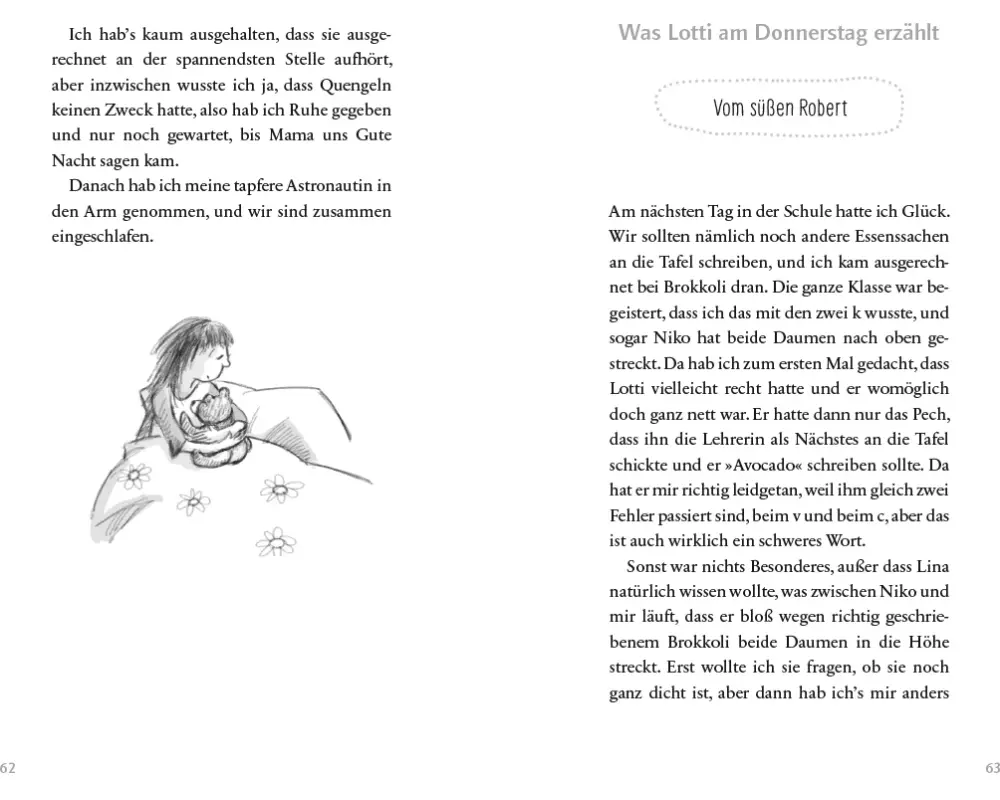 Ich hab's kaum ausgehalten, dass sie ausgerechnet an der spannendsten Stelle aufhört, aber inzwischen wusste ich ja, dass Quengeln keinen Zweck hatte, also hab ich Ruhe gegeben und nur noch gewartet, bis Mama uns Gute Nacht sagen kam.

Danach hab ich meine tapfere Astronautin in den Arm genommen, und wir sind zusammen eingeschlafen.

62

Was Lotti am Donnerstag erzählt

Vom süßen Robert

Am nächsten Tag in der Schule hatte ich Glück. Wir sollten nämlich noch andere Essenssachen an die Tafel schreiben, und ich kam ausgerechnet bei Brokkoli dran. Die ganze Klasse war begeistert, dass ich das mit den zwei k wusste, und sogar Niko hat beide Daumen nach oben gestreckt. Da hab ich zum ersten Mal gedacht, dass Lotti vielleicht recht hatte und er womöglich doch ganz nett war. Er hatte dann nur das Pech, dass ihn die Lehrerin als Nächstes an die Tafel schickte und er »Avocado« schreiben sollte. Da hat er mir richtig leidgetan, weil ihm gleich zwei Fehler passiert sind, beim v und beim c, aber das ist auch wirklich ein schweres Wort.

Sonst war nichts Besonderes, außer dass Lina natürlich wissen wollte, was zwischen Niko und mir läuft, dass er bloß wegen richtig geschriebenem Brokkoli beide Daumen in die Höhe streckt. Erst wollte ich sie fragen, ob sie noch ganz dicht ist, aber dann hab ich's mir anders

63